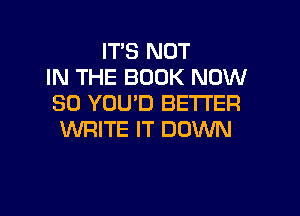 IT'S NOT
IN THE BOOK NOW
SO YOU'D BETTER
WRITE IT DOWN